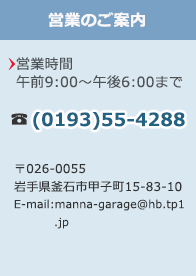 営業のご案内

営業時間
午前9:00～午後6:00まで

☎ (0193)55-4288

〒026-0055
岩手県釜石市甲子町15-83-10
E-mail:manna-garage@hb.tp1.jp